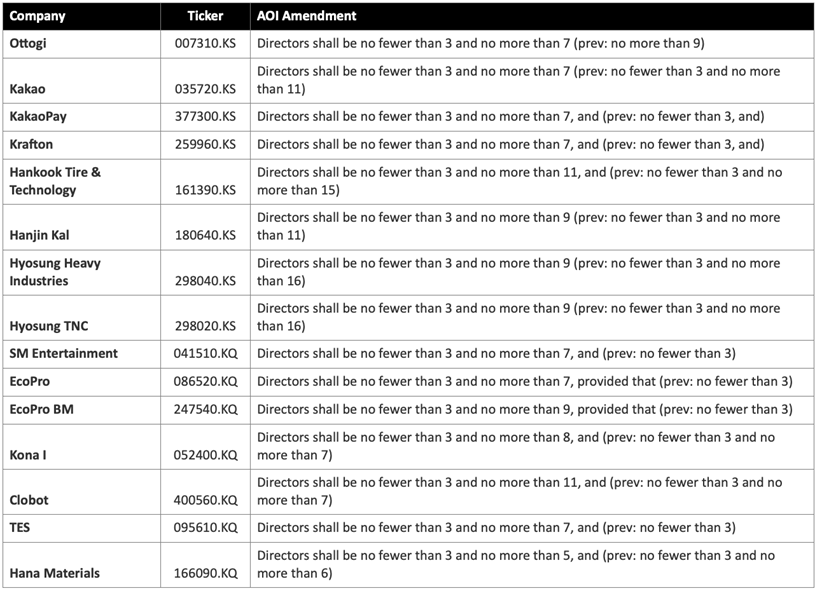 | Company | Ticker | AOI Amendment |
|---|---|---|
| Ottogi | 007310.KS | Directors shall be no fewer than 3 and no more than 7 (prev: no more than 9) |
| Kakao | 035720.KS | Directors shall be no fewer than 3 and no more than 7 (prev: no fewer than 3 and no more than 11) |
| KakaoPay | 377300.KS | Directors shall be no fewer than 3 and no more than 7, and (prev: no fewer than 3, and) |
| Krafton | 259960.KS | Directors shall be no fewer than 3 and no more than 7, and (prev: no fewer than 3, and) |
| Hankook Tire & Technology | 161390.KS | Directors shall be no fewer than 3 and no more than 11, and (prev: no fewer than 3 and no more than 15) |
| Hanjin Kal | 180640.KS | Directors shall be no fewer than 3 and no more than 9 (prev: no fewer than 3 and no more than 11) |
| Hyosung Heavy Industries | 298040.KS | Directors shall be no fewer than 3 and no more than 9 (prev: no fewer than 3 and no more than 16) |
| Hyosung TNC | 298020.KS | Directors shall be no fewer than 3 and no more than 9 (prev: no fewer than 3 and no more than 16) |
| SM Entertainment | 041510.KQ | Directors shall be no fewer than 3 and no more than 7, and (prev: no fewer than 3) |
| EcoPro | 086520.KQ | Directors shall be no fewer than 3 and no more than 7, provided that (prev: no fewer than 3) |
| EcoPro BM | 247540.KQ | Directors shall be no fewer than 3 and no more than 9, provided that (prev: no fewer than 3) |
| Kona I | 052400.KQ | Directors shall be no fewer than 3 and no more than 8, and (prev: no fewer than 3 and no more than 7) |
| Clobot | 400560.KQ | Directors shall be no fewer than 3 and no more than 11, and (prev: no fewer than 3 and no more than 7) |
| TES | 095610.KQ | Directors shall be no fewer than 3 and no more than 7, and (prev: no fewer than 3) |
| Hana Materials | 166090.KQ | Directors shall be no fewer than 3 and no more than 5, and (prev: no fewer than 3 and no more than 6) |